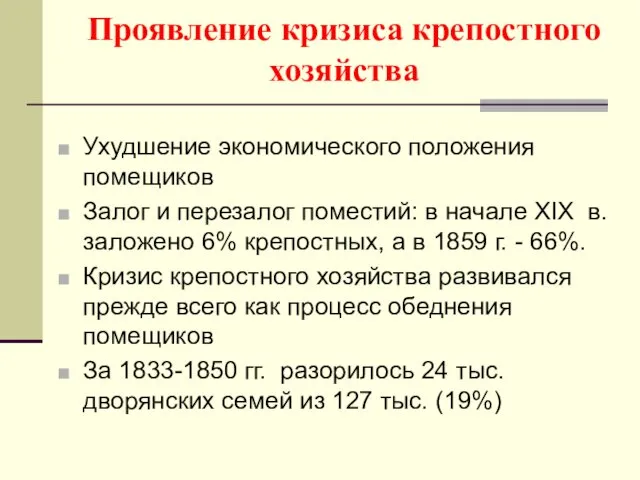 Проявление кризиса крепостного хозяйства

Ухудшение экономического положения помещиков

Залог и перезалог поместий: в начале XIX в. заложено 6% крепостных, а в 1859 г. - 66%.

Кризис крепостного хозяйства развивался прежде всего как процесс обеднения помещиков

За 1833-1850 гг. разорилось 24 тыс. дворянских семей из 127 тыс. (19%)